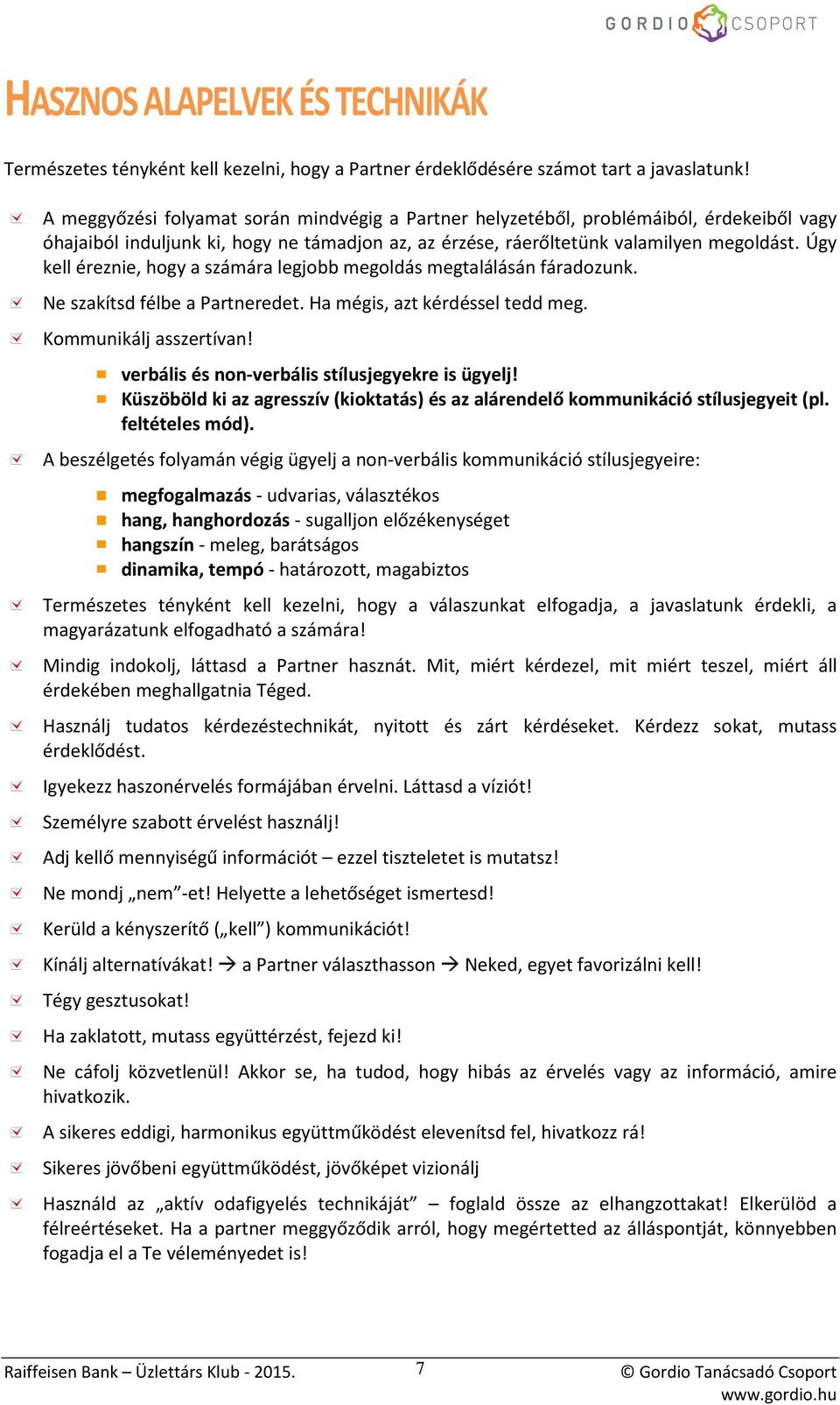 GORDIO CSOPORT

HASZNOS ALAPELVEK ÉS TECHNIKÁK

Természetes tényként kell kezelni, hogy a Partner érdeklődésére számot tart a javaslatunk!

A meggyőzési folyamat során mindvégig a Partner helyzetéből, problémáiból, érdekeiből vagy óhajaiból induljunk ki, hogy ne támadjon az, az érzése, ráerőltetünk valamilyen megoldást. Úgy kell éreznie, hogy a számára legjobb megoldás megtalálásán fáradozunk.

Ne szakítsd félbe a Partneredet. Ha mégis, azt kérdéssel tedd meg.

Kommunikálj asszertívan!

verbális és non-verbális stílusjegyekre is ügyelj!
Küszöböld ki az agresszív (kioktatás) és az alárendelő kommunikáció stílusjegyeit (pl. feltételes mód).

A beszélgetés folyamán végig ügyelj a non-verbális kommunikáció stílusjegyeire:

megfogalmazás - udvarias, választékos
hang, hanghordozás - sugalljon előzékenységet
hangszín - meleg, barátságos
dinamika, tempó - határozott, magabiztos

Természetes tényként kell kezelni, hogy a válaszunkat elfogadja, a javaslatunk érdekli, a magyarázatunk elfogadható a számára!

Mindig indokolj, láttasd a Partner hasznát. Mit, miért kérdezel, mit miért teszel, miért áll érdekében meghallgatnia Téged.

Használj tudatos kérdezéstechnikát, nyitott és zárt kérdéseket. Kérdezz sokat, mutass érdeklődést.

Igyekezz haszonérvelés formájában érvelni. Láttasd a víziót!

Személyre szabott érvelést használj!

Adj kellő mennyiségű információt – ezzel tiszteletet is mutatsz!

Ne mondj „nem”-et! Helyette a lehetőséget ismertesd!

Kerüld a kényszerítő („kell”) kommunikációt!

Kínálj alternatívákat! → a Partner választhasson → Neked, egyet favorizálni kell!

Tégy gesztusokat!

Ha zaklatott, mutass együttérzést, fejezd ki!

Ne cáfolj közvetlenül! Akkor se, ha tudod, hogy hibás az érvelés vagy az információ, amire hivatkozik.

A sikeres eddigi, harmonikus együttműködést elevenítsd fel, hivatkozz rá!

Sikeres jövőbeni együttműködést, jövőképet vizionálj

Használd az „aktív odafigyelés technikáját” – foglald össze az elhangzottakat! Elkerülöd a félreértéseket. Ha a partner meggyőződik arról, hogy megértetted az álláspontját, könnyebben fogadja el a Te véleményedet is!

Raiffeisen Bank – Üzlettárs Klub - 2015.
7
© Gordio Tanácsadó Csoport
www.gordio.hu